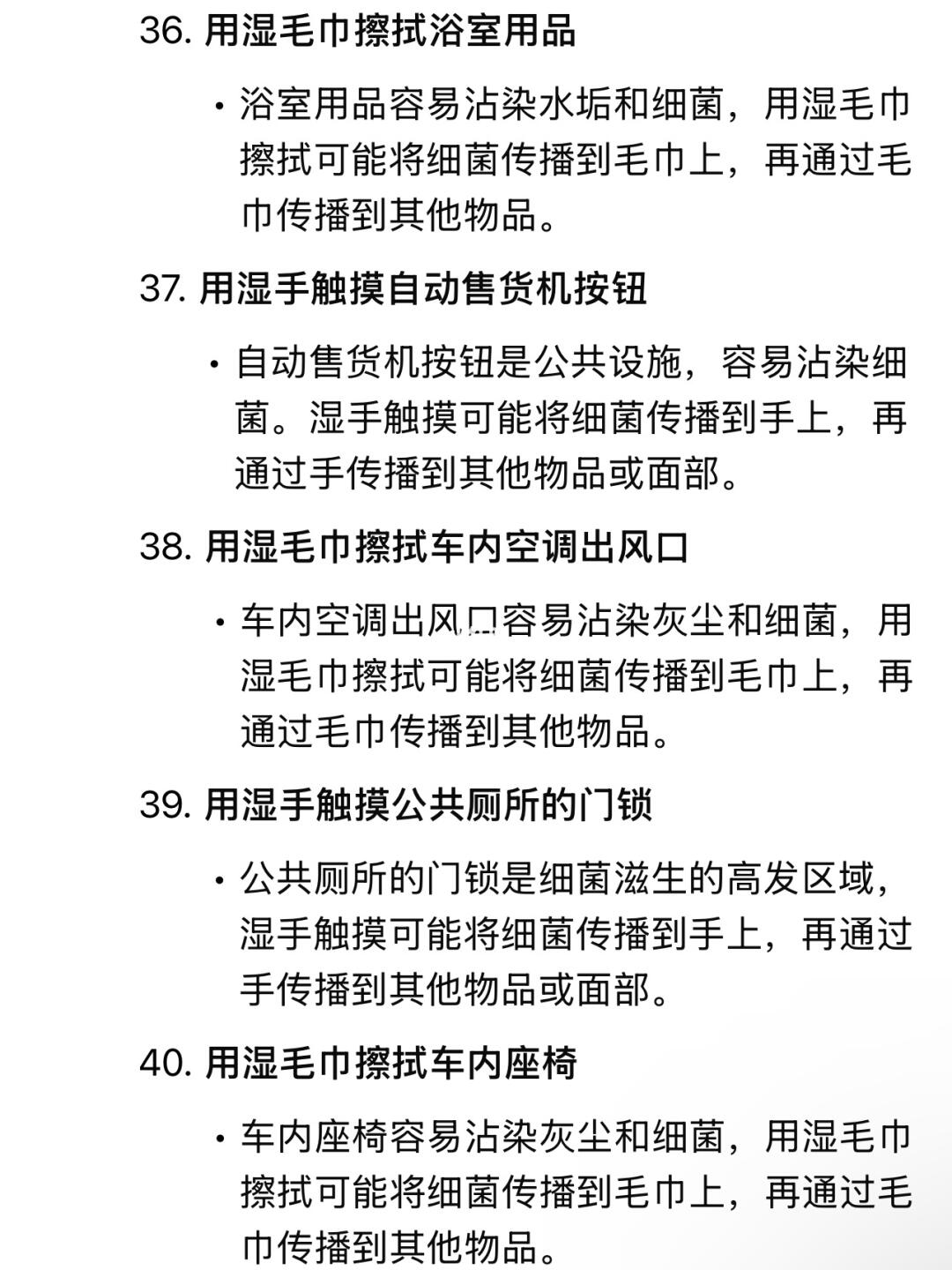 36. 用湿毛巾擦拭浴室用品

• 浴室用品容易沾染水垢和细菌，用湿毛巾擦拭可能将细菌传播到毛巾上，再通过毛巾传播到其他物品。

37. 用湿手触摸自动售货机按钮

• 自动售货机按钮是公共设施，容易沾染细菌。湿手触摸可能将细菌传播到手上，再通过手传播到其他物品或面部。

38. 用湿毛巾擦拭车内空调出风口

• 车内空调出风口容易沾染灰尘和细菌，用湿毛巾擦拭可能将细菌传播到毛巾上，再通过毛巾传播到其他物品。

39. 用湿手触摸公共厕所的门锁

• 公共厕所的门锁是细菌滋生的高发区域，湿手触摸可能将细菌传播到手上，再通过手传播到其他物品或面部。

40. 用湿毛巾擦拭车内座椅

• 车内座椅容易沾染灰尘和细菌，用湿毛巾擦拭可能将细菌传播到毛巾上，再通过毛巾传播到其他物品。